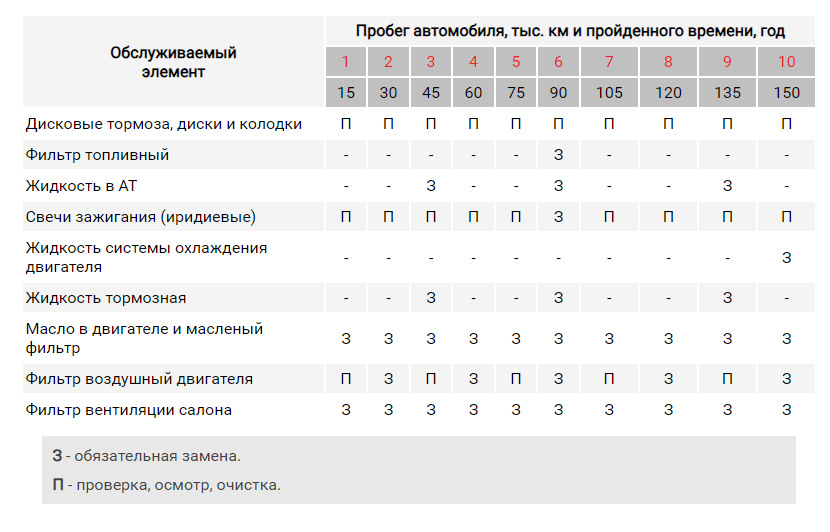 | Обслуживаемый элемент | Пробег автомобиля, тыс. км и пройденного времени, год | | | | | | | | | |
|---|---|---|---|---|---|---|---|---|---|---|
| | 1 | 2 | 3 | 4 | 5 | 6 | 7 | 8 | 9 | 10 |
| | 15 | 30 | 45 | 60 | 75 | 90 | 105 | 120 | 135 | 150 |
| Дисковые тормоза, диски и колодки | П | П | П | П | П | П | П | П | П | П |
| Фильтр топливный | - | - | - | - | - | З | - | - | - | - |
| Жидкость в АТ | - | - | З | - | - | З | - | - | З | - |
| Свечи зажигания (иридиевые) | П | П | П | П | П | З | П | П | П | П |
| Жидкость системы охлаждения двигателя | - | - | - | - | - | - | - | - | - | З |
| Жидкость тормозная | - | - | З | - | - | З | - | - | З | - |
| Масло в двигателе и масленый фильтр | З | З | З | З | З | З | З | З | З | З |
| Фильтр воздушный двигателя | П | З | П | З | П | З | П | З | П | З |
| Фильтр вентиляции салона | З | З | З | З | З | З | З | З | З | З |

З - обязательная замена.

П - проверка, осмотр, очистка.